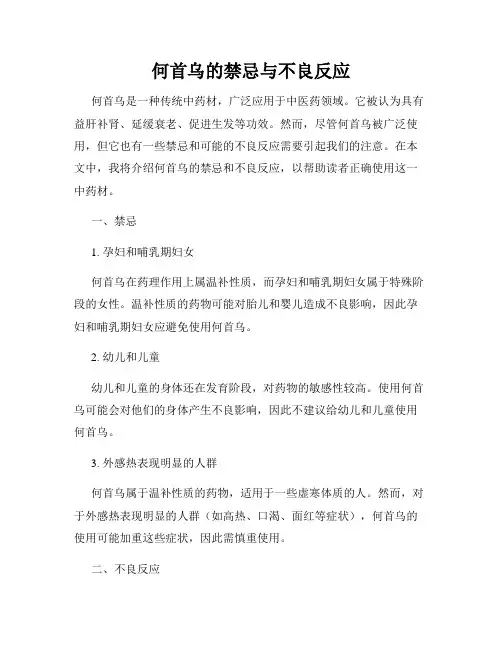 何首乌的禁忌与不良反应

何首乌是一种传统中药材，广泛应用于中医药领域。它被认为具有益肝补肾、延缓衰老、促进生发等功效。然而，尽管何首乌被广泛使用，但它也有一些禁忌和可能的不良反应需要引起我们的注意。在本文中，我将介绍何首乌的禁忌和不良反应，以帮助读者正确使用这一中药材。

一、禁忌

1. 孕妇和哺乳期妇女

何首乌在药理作用上属温补性质，而孕妇和哺乳期妇女属于特殊阶段的女性。温补性质的药物可能对胎儿和婴儿造成不良影响，因此孕妇和哺乳期妇女应避免使用何首乌。

2. 幼儿和儿童

幼儿和儿童的身体还在发育阶段，对药物的敏感性较高。使用何首乌可能会对他们的身体产生不良影响，因此不建议给幼儿和儿童使用何首乌。

3. 外感热表现明显的人群

何首乌属于温补性质的药物，适用于一些虚寒体质的人。然而，对于外感热表现明显的人群（如高热、口渴、面红等症状），何首乌的使用可能加重这些症状，因此需慎重使用。

二、不良反应